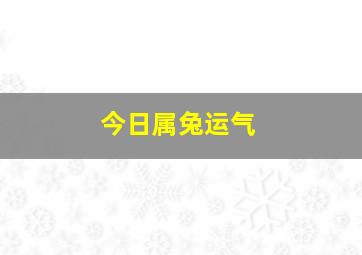 今日属兔运气